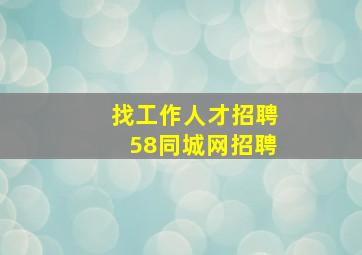 找工作人才招聘
58同城网招聘